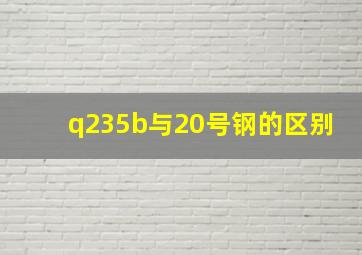 q235b与20号钢的区别